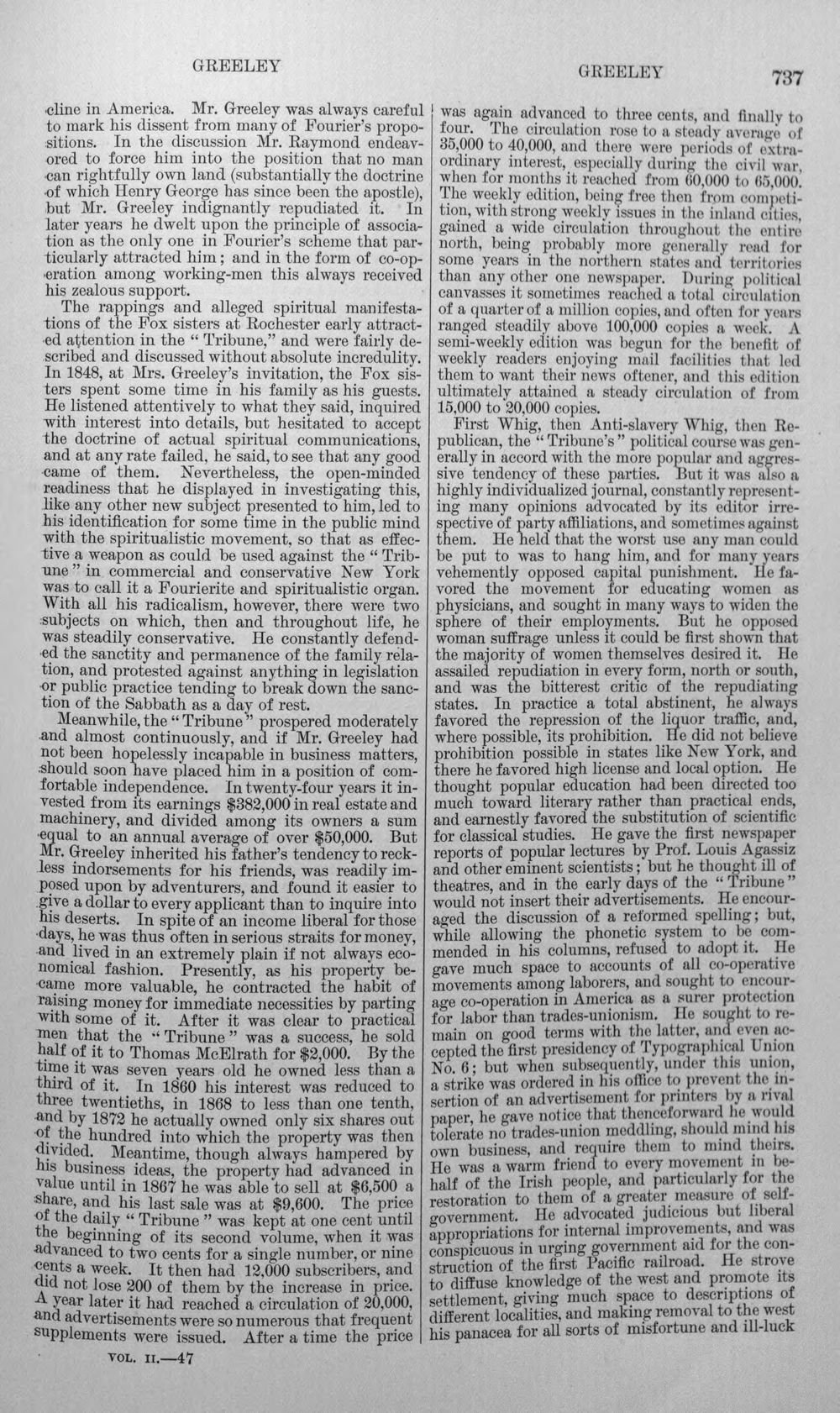 GREELEY GREELEY 737

cline in America. Mr. Greeley was always careful to mark his dissent from many of Fourier's propositions. In the discussion Mr. Raymond endeavored to force him into the position that no man can rightfully own land (substantially the doctrine of which Henry George has since been the apostle), but Mr. Greeley indignantly repudiated it. In later years he dwelt upon the principle of association as the only one in Fourier's scheme that particularly attracted him; and in the form of co-operation among working-men this always received his zealous support.

The rappings and alleged spiritual manifestations of the Fox sisters at Rochester early attracted attention in the "Tribune," and were fairly described and discussed without absolute incredulity. In 1848, at Mrs. Greeley's invitation, the Fox sisters spent some time in his family as his guests. He listened attentively to what they said, inquired with interest into details, but hesitated to accept the doctrine of actual spiritual communications, and at any rate failed, he said, to see that any good came of them. Nevertheless, the open-minded readiness that he displayed in investigating this, like any other new subject presented to him, led to his identification for some time in the public mind with the spiritualistic movement, so that as effective a weapon as could be used against the "Tribune" in commercial and conservative New York was to call it a Fourierite and spiritualistic organ. With all his radicalism, however, there were two subjects on which, then and throughout life, he was steadily conservative. He constantly defended the sanctity and permanence of the family relation, and protested against anything in legislation or public practice tending to break down the sanction of the Sabbath as a day of rest.

Meanwhile, the "Tribune" prospered moderately and almost continuously, and if Mr. Greeley had not been hopelessly incapable in business matters, should soon have placed him in a position of comfortable independence. In twenty-four years it invested from its earnings $382,000 in real estate and machinery, and divided among its owners a sum equal to an annual average of over $50,000. But Mr. Greeley inherited his father's tendency to reckless indorsements for his friends, was readily imposed upon by adventurers, and found it easier to give a dollar to every applicant than to inquire into his deserts. In spite of an income liberal for those days, he was thus often in serious straits for money, and lived in an extremely plain if not always economical fashion. Presently, as his property became more valuable, he contracted the habit of raising money for immediate necessities by parting with some of it. After it was clear to practical men that the "Tribune" was a success, he sold half of it to Thomas McElrath for $2,000. By the time it was seven years old he owned less than a third of it. In 1860 his interest was reduced to three twentieths, in 1868 to less than one tenth, and by 1872 he actually owned only six shares out of the hundred into which the property was then divided. Meantime, though always hampered by his business ideas, the property had advanced in value until in 1867 he was able to sell at $6,500 a share, and his last sale was at $9,600. The price of the daily "Tribune" was kept at one cent until the beginning of its second volume, when it was advanced to two cents for a single number, or nine cents a week. It then had 12,000 subscribers, and did not lose 200 of them by the increase in price. A year later it had reached a circulation of 20,000, and advertisements were so numerous that frequent supplements were issued. After a time the price was again advanced to three cents, and finally to four. The circulation rose to a steady average of 35,000 to 40,000, and there were periods of extraordinary interest, especially during the civil war, when for months it reached from 60,000 to 65,000. The weekly edition, being free then from competition, with strong weekly issues in the inland cities, gained a wide circulation throughout the entire north, being probably more generally read for some years in the northern states and territories than any other one newspaper. During political canvasses it sometimes reached a total circulation of a quarter of a million copies, and often for years ranged steadily above 100,000 copies a week. A semi-weekly edition was begun for the benefit of weekly readers enjoying mail facilities that led them to want their news oftener, and this edition ultimately attained a steady circulation of from 15,000 to 20,000 copies.

First Whig, then Anti-slavery Whig, then Republican, the "Tribune's" political course was generally in accord with the more popular and aggressive tendency of these parties. But it was also a highly individualized journal, constantly representing many opinions advocated by its editor irrespective of party affiliations, and sometimes against them. He held that the worst use any man could be put to was to hang him, and for many years vehemently opposed capital punishment. He favored the movement for educating women as physicians, and sought in many ways to widen the sphere of their employments. But he opposed woman suffrage unless it could be first shown that the majority of women themselves desired it. He assailed repudiation in every form, north or south, and was the bitterest critic of the repudiating states. In practice a total abstinent, he always favored the repression of the liquor traffic, and, where possible, its prohibition. He did not believe prohibition possible in states like New York, and there he favored high license and local option. He thought popular education had been directed too much toward literary rather than practical ends, and earnestly favored the substitution of scientific for classical studies. He gave the first newspaper reports of popular lectures by Prof. Louis Agassiz and other eminent scientists; but he thought ill of theatres, and in the early days of the "Tribune" would not insert their advertisements. He encouraged the discussion of a reformed spelling; but, while allowing the phonetic system to be commended in his columns, refused to adopt it. He gave much space to accounts of all co-operative movements among laborers, and sought to encourage co-operation in America as a surer protection for labor than trades-unionism. He sought to remain on good terms with the latter, and even accepted the first presidency of Typographical Union No. 6; but when subsequently, under this union, a strike was ordered in his office to prevent the insertion of an advertisement for printers by a rival paper, he gave notice that thenceforward he would tolerate no trades-union meddling, should mind his own business, and require them to mind theirs. He was a warm friend to every movement in behalf of the Irish people, and particularly for the restoration to them of a greater measure of self-government. He advocated judicious but liberal appropriations for internal improvements, and was conspicuous in urging government aid for the construction of the first Pacific railroad. He strove to diffuse knowledge of the west and promote its settlement, giving much space to descriptions of different localities, and making removal to the west his panacea for all sorts of misfortune and ill-luck

VOL. II.—47